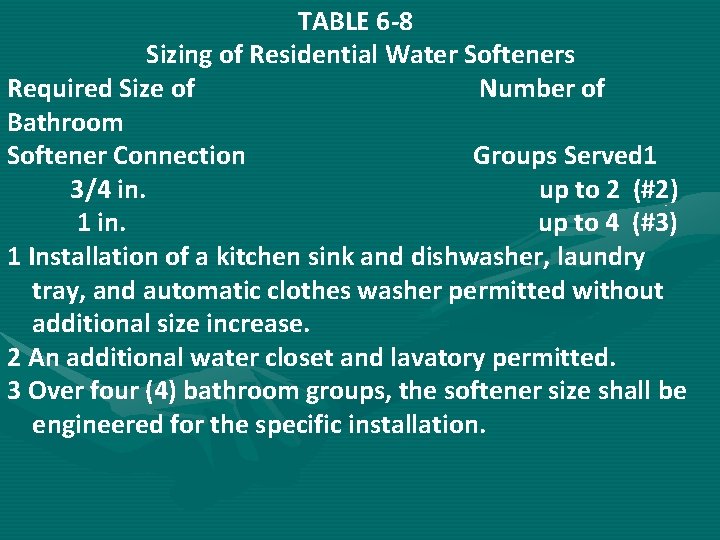 TABLE 6-8
Sizing of Residential Water Softeners

Required Size of Number of
Bathroom
Softener Connection Groups Served1
3/4 in. up to 2 (#2)
1 in. up to 4 (#3)

1 Installation of a kitchen sink and dishwasher, laundry tray, and automatic clothes washer permitted without additional size increase.

2 An additional water closet and lavatory permitted.

3 Over four (4) bathroom groups, the softener size shall be engineered for the specific installation.